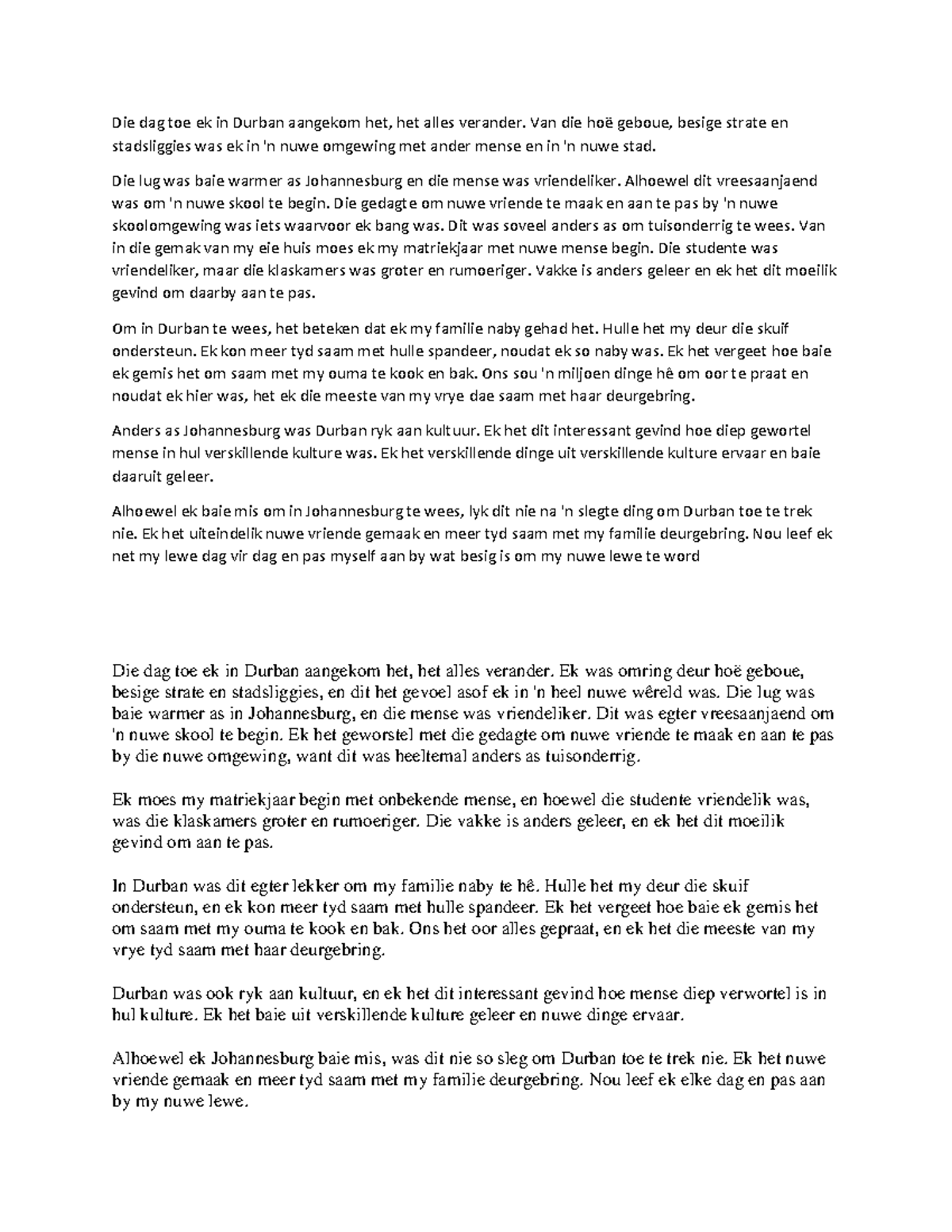 Die dag toe ek in Durban aangekom het, het alles verander. Van die hoë geboue, besige strate en stadsliggies was ek in 'n nuwe omgewing met ander mense en in 'n nuwe stad.

Die lug was baie warmer as Johannesburg en die mense was vriendeliker. Alhoewel dit vreesaanjaend was om 'n nuwe skool te begin. Die gedagte om nuwe vriende te maak en aan te pas by 'n nuwe skoolomgewing was iets waarvoor ek bang was. Dit was soveel anders as om tuisonderrig te wees. Van in die gemak van my eie huis moes ek my matriekjaar met nuwe mense begin. Die studente was vriendeliker, maar die klaskamers was groter en rumoeriger. Vakke is anders geleer en ek het dit moeilik gevind om daarby aan te pas.

Om in Durban te wees, het beteken dat ek my familie naby gehad het. Hulle het my deur die skuif ondersteun. Ek kon meer tyd saam met hulle spandeer, noudat ek so naby was. Ek het vergeet hoe baie ek gemis het om saam met my ouma te kook en bak. Ons sou 'n miljoen dinge hê om oor te praat en noudat ek hier was, het ek die meeste van my vrye dae saam met haar deurgebring.

Anders as Johannesburg was Durban ryk aan kultuur. Ek het dit interessant gevind hoe diep gewortel mense in hul verskillende kulture was. Ek het verskillende dinge uit verskillende kulture ervaar en baie daaruit geleer.

Alhoewel ek baie mis om in Johannesburg te wees, lyk dit nie na 'n slegte ding om Durban toe te trek nie. Ek het uiteindelik nuwe vriende gemaak en meer tyd saam met my familie deurgebring. Nou leef ek net my lewe dag vir dag en pas myself aan by wat besig is om my nuwe lewe te word

Die dag toe ek in Durban aangekom het, het alles verander. Ek was omring deur hoë geboue, besige strate en stadsliggies, en dit het gevoel asof ek in 'n heel nuwe wêreld was. Die lug was baie warmer as in Johannesburg, en die mense was vriendeliker. Dit was egter vreesaanjaend om 'n nuwe skool te begin. Ek het geworstel met die gedagte om nuwe vriende te maak en aan te pas by die nuwe omgewing, want dit was heeltemal anders as tuisonderrig.

Ek moes my matriekjaar begin met onbekende mense, en hoewel die studente vriendelik was, was die klaskamers groter en rumoeriger. Die vakke is anders geleer, en ek het dit moeilik gevind om aan te pas.

In Durban was dit egter lekker om my familie naby te hê. Hulle het my deur die skuif ondersteun, en ek kon meer tyd saam met hulle spandeer. Ek het vergeet hoe baie ek gemis het om saam met my ouma te kook en bak. Ons het oor alles gepraat, en ek het die meeste van my vrye tyd saam met haar deurgebring.

Durban was ook ryk aan kultuur, en ek het dit interessant gevind hoe mense diep verwortel is in hul kulture. Ek het baie uit verskillende kulture geleer en nuwe dinge ervaar.

Alhoewel ek Johannesburg baie mis, was dit nie so sleg om Durban toe te trek nie. Ek het nuwe vriende gemaak en meer tyd saam met my familie deurgebring. Nou leef ek elke dag en pas aan by my nuwe lewe.